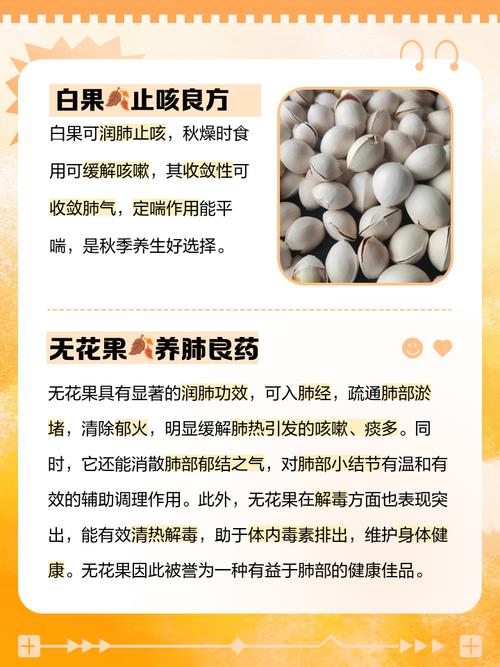 白果止咳良方

白果可润肺止咳，秋燥时食用可缓解咳嗽，其收敛性可收敛肺气，定喘作用能平喘，是秋季养生好选择。

无花果养肺良药

无花果具有显著的润肺功效，可入肺经，疏通肺部淤堵，清除郁火，明显缓解肺热引发的咳嗽、痰多。同时，它还能消散肺部郁结之气，对肺部小结节有温和有效的辅助调理作用。此外，无花果在解毒方面也表现突出，能有效清热解毒，助于体内毒素排出，维护身体健康。无花果因此被誉为一种有益于肺部的健康佳品。